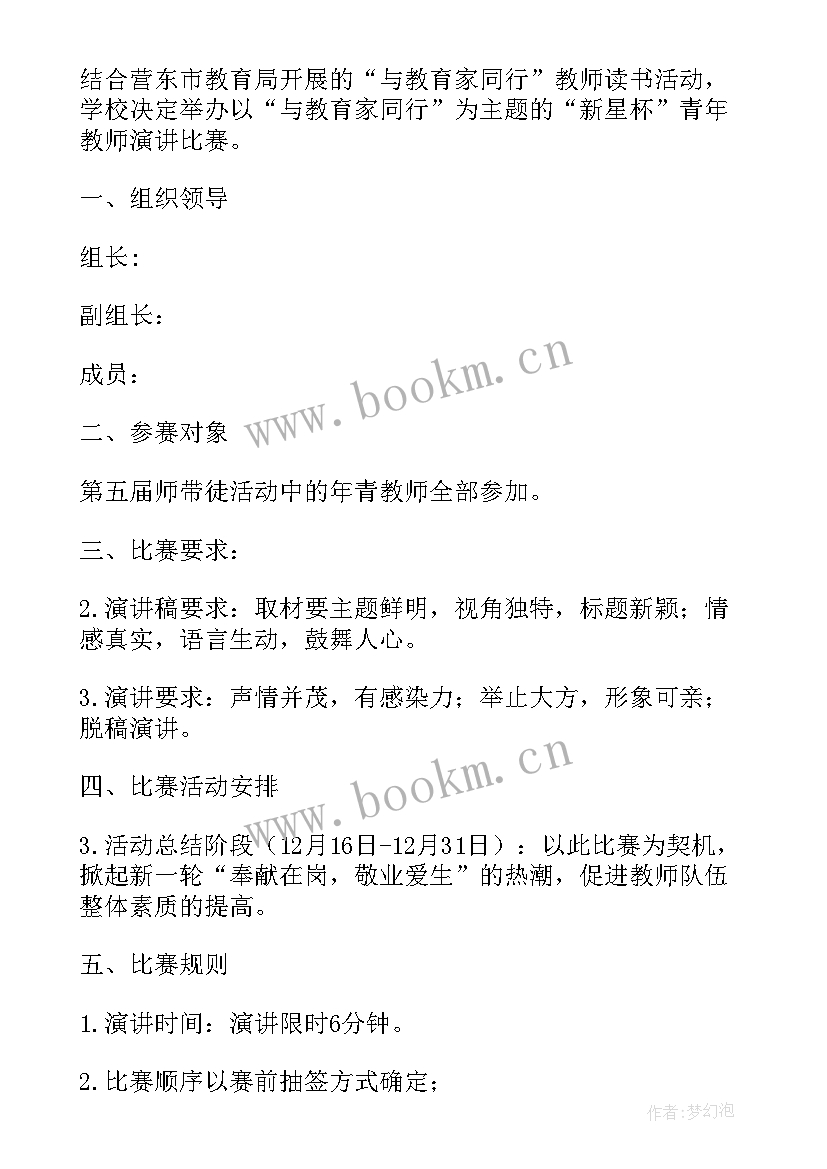 结合营东市教育局开展的“与教育家同行”教师读书活动，学校决定举办以“与教育家同行”为主题的“新星杯”青年教师演讲比赛。

一、组织领导

组长:

副组长：

成员：

www.bookm.cn

二、参赛对象

第五届师带徒活动中的年青教师全部参加。

三、比赛要求：

2.演讲稿要求：取材要主题鲜明，视角独特，标题新颖；情感真实，语言生动，鼓舞人心。

3.演讲要求：声情并茂，有感染力；举止大方，形象可亲；脱稿演讲。

www.bookm.cn

四、比赛活动安排

3.活动总结阶段（12月16日-12月31日）：以此比赛为契机，掀起新一轮“奉献在岗，敬业爱生”的热潮，促进教师队伍整体素质的提高。

五、比赛规则

1.演讲时间：演讲限时6分钟。

2.比赛顺序以赛前抽签方式确定；

作者:梦幻泡